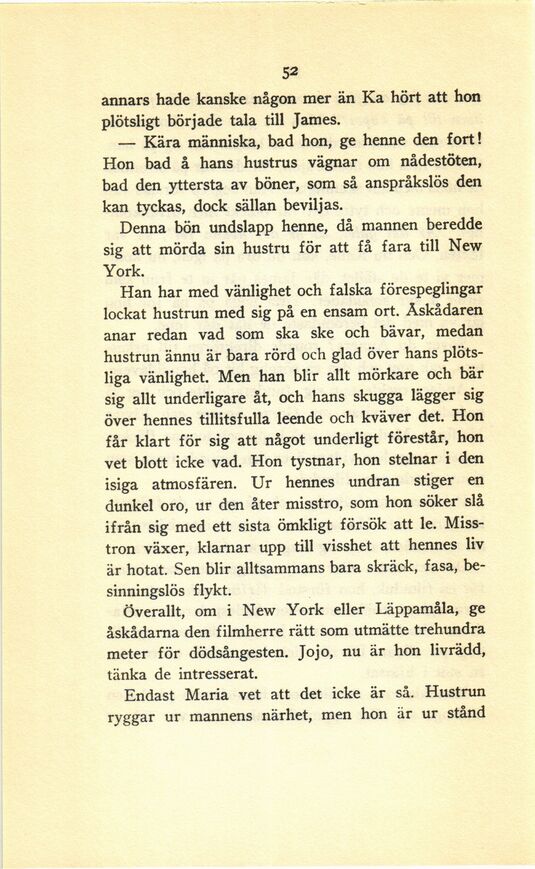 52

annars hade kanske någon mer än Ka hört att hon plötsligt började tala till James.

— Kära människa, bad hon, ge henne den fort! Hon bad å hans hustrus vägnar om nådestöten, bad den yttersta av böner, som så anspråkslös den kan tyckas, dock sällan beviljas.

Denna bön undslapp henne, då mannen beredde sig att mörda sin hustru för att få fara till New York.

Han har med vänlighet och falska förespeglingar lockat hustrun med sig på en ensam ort. Åskådaren anar redan vad som ska ske och bävar, medan hustrun ännu är bara rörd och glad över hans plötsliga vänlighet. Men han blir allt mörkare och bär sig allt underligare åt, och hans skugga lägger sig över hennes tillitsfulla leende och kväver det. Hon får klart för sig att något underligt förestår, hon vet blott icke vad. Hon tystnar, hon stelnar i den isiga atmosfären. Ur hennes undran stiger en dunkel oro, ur den åter misstro, som hon söker slå ifrån sig med ett sista ömkligt försök att le. Misstron växer, klarnar upp till visshet att hennes liv är hotat. Sen blir alltsammans bara skräck, fasa, besinningslös flykt.

Överallt, om i New York eller Läppamåla, ge åskådarna den filmherre rätt som utmätte trehundra meter för dödsångesten. Jojo, nu är hon livrädd, tänka de intresserat.

Endast Maria vet att det icke är så. Hustrun ryggar ur mannens närhet, men hon är ur stånd